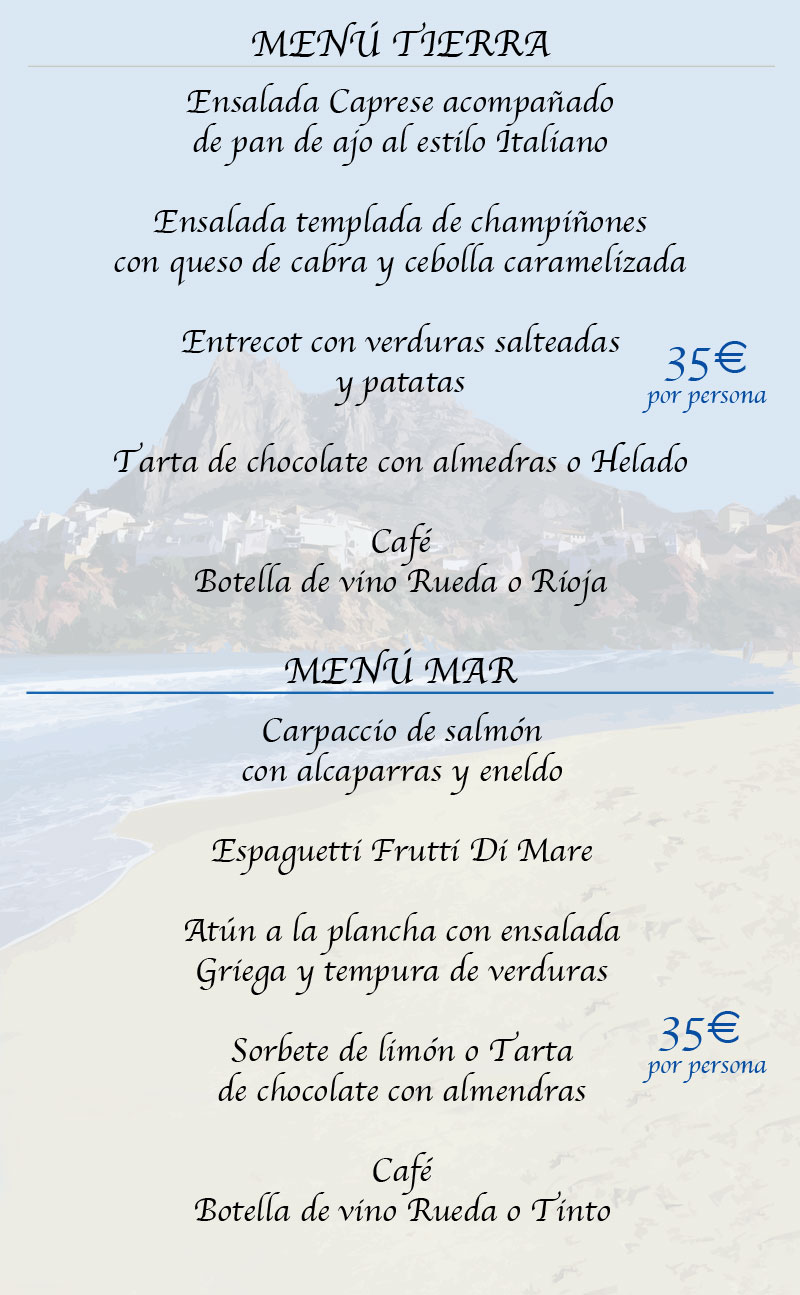 MENÚ TIERRA

Ensalada Caprese acompañado
de pan de ajo al estilo Italiano

Ensalada templada de champiñones
con queso de cabra y cebolla caramelizada

Entrecot con verduras salteadas
y patatas

35€
por persona

Tarta de chocolate con almedras o Helado

Café
Botella de vino Rueda o Rioja

MENÚ MAR

Carpaccio de salmón
con alcaparras y eneldo

Espaguetti Frutti Di Mare

Atún a la plancha con ensalada
Griega y tempura de verduras

Sorbete de limón o Tarta
de chocolate con almendras

35€
por persona

Café
Botella de vino Rueda o Tinto